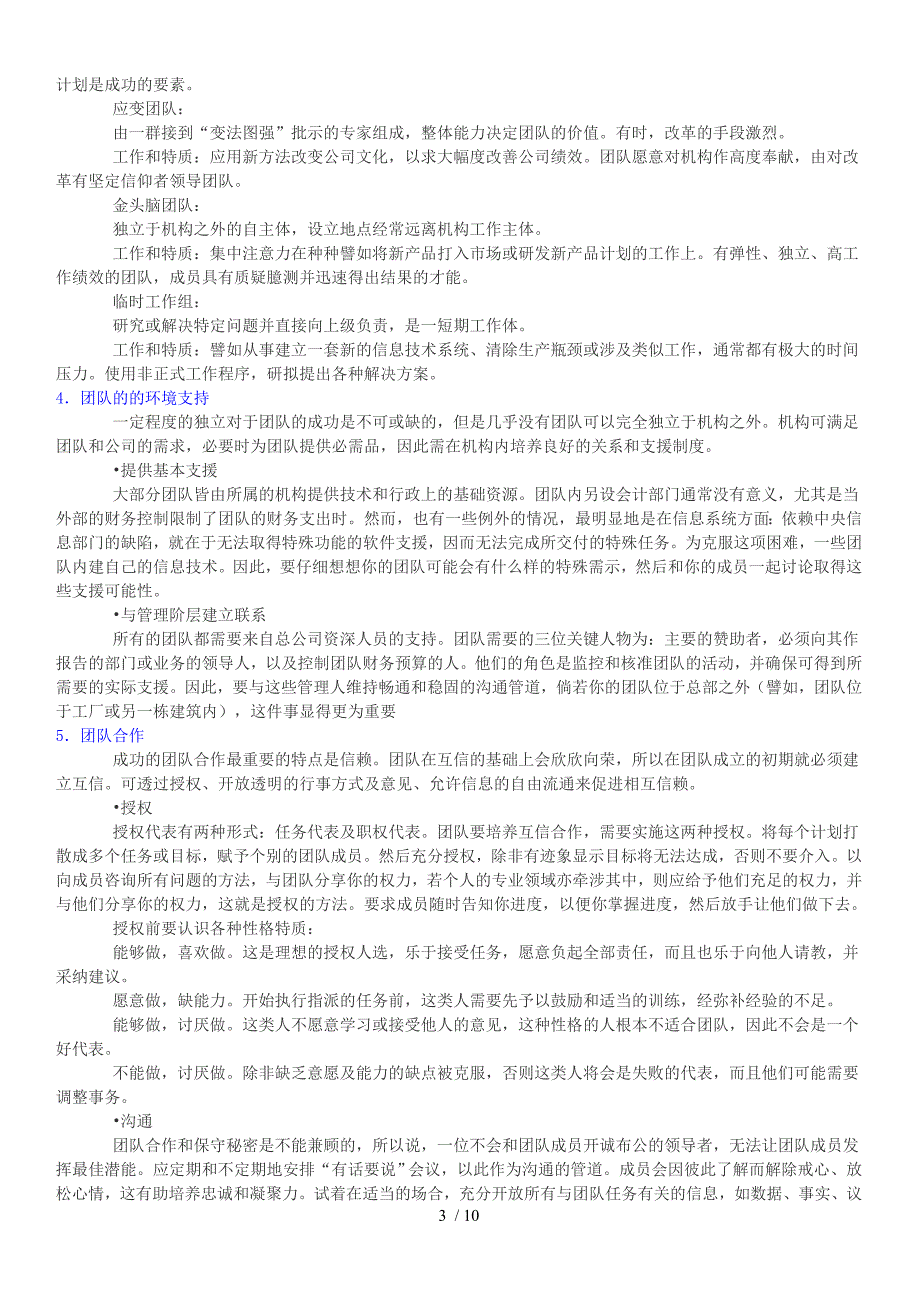 计划是成功的要素。

应变团队：

由一群接到“变法图强”批示的专家组成，整体能力决定团队的价值。有时，改革的手段激烈。

工作和特质：应用新方法改变公司文化，以求大幅度改善公司绩效。团队愿意对机构作高度奉献，由对改革有坚定信仰者领导团队。

金头脑团队：

独立于机构之外的自主体，设立地点经常远离机构工作主体。

工作和特质：集中注意力在种种譬如将新产品打入市场或研发新产品计划的工作上。有弹性、独立、高工作绩效的团队，成员具有质疑臆测并迅速得出结果的才能。

临时工作组：

研究或解决特定问题并直接向上级负责，是一短期工作体。

工作和特质：譬如从事建立一套新的信息技术系统、清除生产瓶颈或涉及类似工作，通常都有极大的时间压力。使用非正式工作程序，研拟提出各种解决方案。

4．团队的的环境支持

一定程度的独立对于团队的成功是不可或缺的，但是几乎没有团队可以完全独立于机构之外。机构可满足团队和公司的需求，必要时为团队提供必需品，因此需在机构内培养良好的关系和支援制度。

•提供基本支援

大部分团队皆由所属的机构提供技术和行政上的基础资源。团队内另设会计部门通常没有意义，尤其是当外部的财务控制限制了团队的财务支出时。然而，也有一些例外的情况，最明显地是在信息系统方面：依赖中央信息部门的缺陷，就在于无法取得特殊功能的软件支援，因而无法完成所交付的特殊任务。为克服这项困难，一些团队内建自己的信息技术。因此，要仔细想想你的团队可能会有什么样的特殊需示，然后和你的成员一起讨论取得这些支援可能性。

•与管理阶层建立联系

所有的团队都需要来自总公司资深人员的支持。团队需要的三位关键人物为：主要的赞助者，必须向其作报告的部门或业务的领导人，以及控制团队财务预算的人。他们的角色是监控和核准团队的活动，并确保可得到所需要的实际支援。因此，要与这些管理人维持畅通和稳固的沟通管道，倘若你的团队位于总部之外（譬如，团队位于工厂或另一栋建筑内），这件事显得更为重要

5．团队合作

成功的团队合作最重要的特点是信赖。团队在互信的基础上会欣欣向荣，所以在团队成立的初期就必须建立互信。可透过授权、开放透明的行事方式及意见、允许信息的自由流通来促进相互信赖。

•授权

授权代表有两种形式：任务代表及职权代表。团队要培养互信合作，需要实施这两种授权。将每个计划打散成多个任务或目标，赋予个别的团队成员。然后充分授权，除非有迹象显示目标将无法达成，否则不要介入。以向成员咨询所有问题的方法，与团队分享你的权力，若个人的专业领域亦牵涉其中，则应给予他们充足的权力，并与他们分享你的权力，这就是授权的方法。要求成员随时告知你进度，以便你掌握进度，然后放手让他们做下去。

授权前要认识各种性格特质：

能够做，喜欢做。这是理想的授权人选，乐于接受任务，愿意负起全部责任，而且也乐于向他人请教，并采纳建议。

愿意做，缺能力。开始执行指派的任务前，这类人需要先予以鼓励和适当的训练，经弥补经验的不足。

能够做，讨厌做。这类人不愿意学习或接受他人的意见，这种性格的人根本不适合团队，因此不会是一个好代表。

不能做，讨厌做。除非缺乏意愿及能力的缺点被克服，否则这类人将会是失败的代表，而且他们可能需要调整事务。

•沟通

团队合作和保守秘密是不能兼顾的，所以说，一位不会和团队成员开诚布公的领导者，无法让团队成员发挥最佳潜能。应定期和不定期地安排“有话要说”会议，以此作为沟通的管道。成员会因彼此了解而解除戒心、放松心情，这有助培养忠诚和凝聚力。试着在适当的场合，充分开放所有与团队任务有关的信息，如数据、事实、议

3 / 10